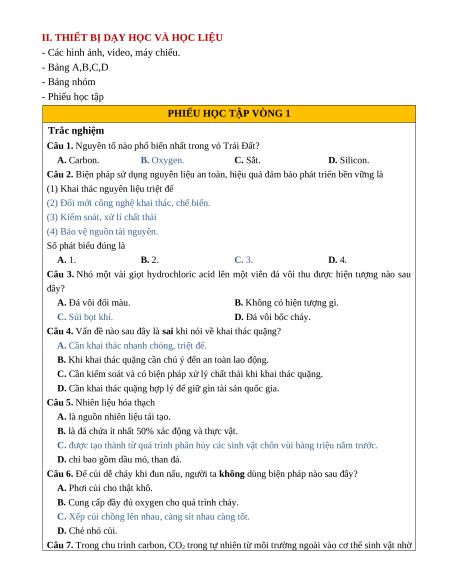 II. THIẾT BỊ DẠY HỌC VÀ HỌC LIỆU
- Các hình ảnh, video, máy chiếu.
- Bảng A,B,C,D
- Bảng nhóm
- Phiếu học tập

PHIẾU HỌC TẬP VÒNG 1

Trắc nghiệm
Câu 1. Nguyên tố nào phổ biến nhất trong vỏ Trái Đất?
A. Carbon. B. Oxygen. C. Sắt. D. Silicon.
Câu 2. Biện pháp sử dụng nguyên liệu an toàn, hiệu quả đảm bảo phát triển bền vững là
(1) Khai thác nguyên liệu triệt để
(2) Đổi mới công nghệ khai thác, chế biến.
(3) Kiểm soát, xử lí chất thải
(4) Bảo vệ nguồn tài nguyên.
Số phát biểu đúng là
A. 1. B. 2. C. 3. D. 4.
Câu 3. Nhỏ một vài giọt hydrochloric acid lên một viên đá vôi thu được hiện tượng nào sau đây?
A. Đá vôi đổi màu. B. Không có hiện tượng gì.
C. Sủi bọt khí. D. Đá vôi bốc cháy.
Câu 4. Vấn đề nào sau đây là sai khi nói về khai thác quặng?
A. Cần khai thác nhanh chóng, triệt để.
B. Khi khai thác quặng cần chú ý đến an toàn lao động.
C. Cần kiểm soát và có biện pháp xử lý chất thải khi khai thác quặng.
D. Cần khai thác quặng hợp lý để giữ gìn tài sản quốc gia.
Câu 5. Nhiên liệu hóa thạch
A. là nguồn nhiên liệu tái tạo.
B. là đá chứa ít nhất 50% xác động và thực vật.
C. được tạo thành từ quá trình phân hủy các sinh vật chôn vùi hàng triệu năm trước.
D. chỉ bao gồm dầu mỏ, than đá.
Câu 6. Để củi dễ cháy khi đun nấu, người ta không dùng biện pháp nào sau đây?
A. Phơi củi cho thật khô.
B. Cung cấp đầy đủ oxygen cho quá trình cháy.
C. Xếp củi chồng lên nhau, càng sít nhau càng tốt.
D. Chẻ nhỏ củi.
Câu 7. Trong chu trình carbon, $CO_2$ trong tự nhiên từ môi trường ngoài vào cơ thể sinh vật nhờ